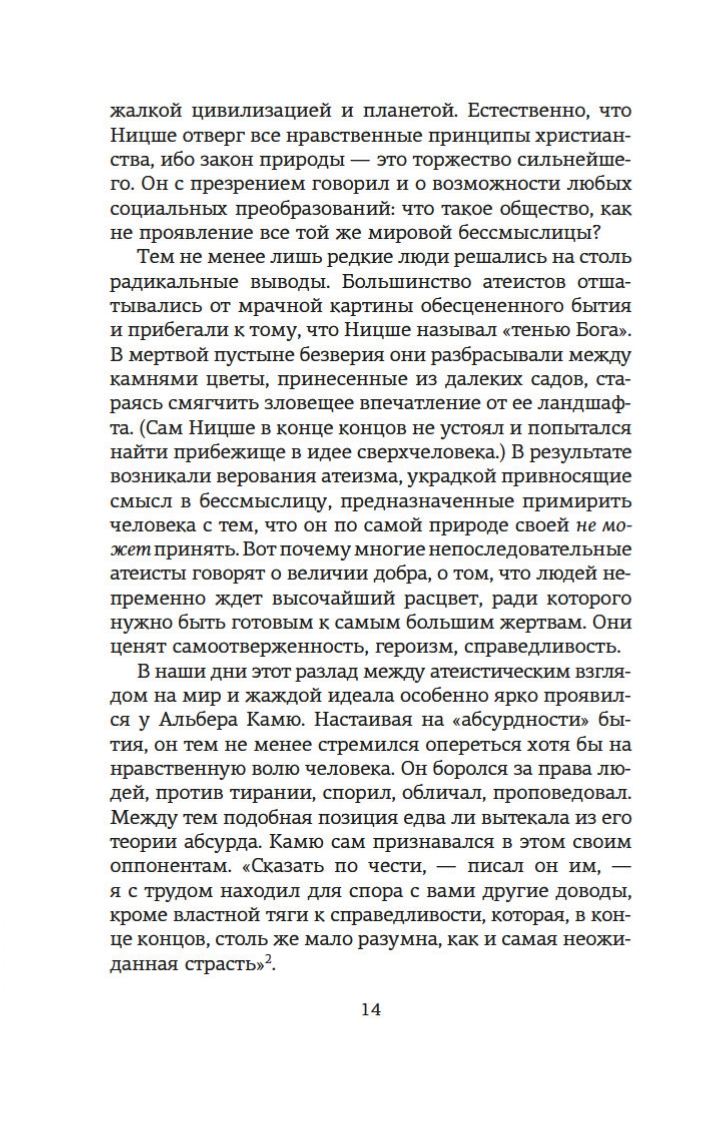 жалкой цивилизацией и планетой. Естественно, что Ницше отверг все нравственные принципы христианства, ибо закон природы — это торжество сильнейшего. Он с презрением говорил и о возможности любых социальных преобразований: что такое общество, как не проявление все той же мировой бессмыслицы?

Тем не менее лишь редкие люди решались на столь радикальные выводы. Большинство атеистов отшатывались от мрачной картины обесцененного бытия и прибегали к тому, что Ницше называл «тенью Бога». В мертвой пустыне безверия они разбрасывали между камнями цветы, принесенные из далеких садов, стараясь смягчить зловещее впечатление от ее ландшафта. (Сам Ницше в конце концов не устоял и попытался найти прибежище в идее сверхчеловека.) В результате возникали верования атеизма, украдкой привносящие смысл в бессмыслицу, предназначенные примирить человека с тем, что он по самой природе своей не может принять. Вот почему многие непоследовательные атеисты говорят о величии добра, о том, что людей непременно ждет высочайший расцвет, ради которого нужно быть готовым к самым большим жертвам. Они ценят самоотверженность, героизм, справедливость.

В наши дни этот разлад между атеистическим взглядом на мир и жаждой идеала особенно ярко проявился у Альбера Камю. Настаивая на «абсурдности» бытия, он тем не менее стремился опереться хотя бы на нравственную волю человека. Он боролся за права людей, против тирании, спорил, обличал, проповедовал. Между тем подобная позиция едва ли вытекала из его теории абсурда. Камю сам признавался в этом своим оппонентам. «Сказать по чести, — писал он им, — я с трудом находил для спора с вами другие доводы, кроме властной тяги к справедливости, которая, в конце концов, столь же мало разумна, как и самая неожиданная страсть»$^2$.

14